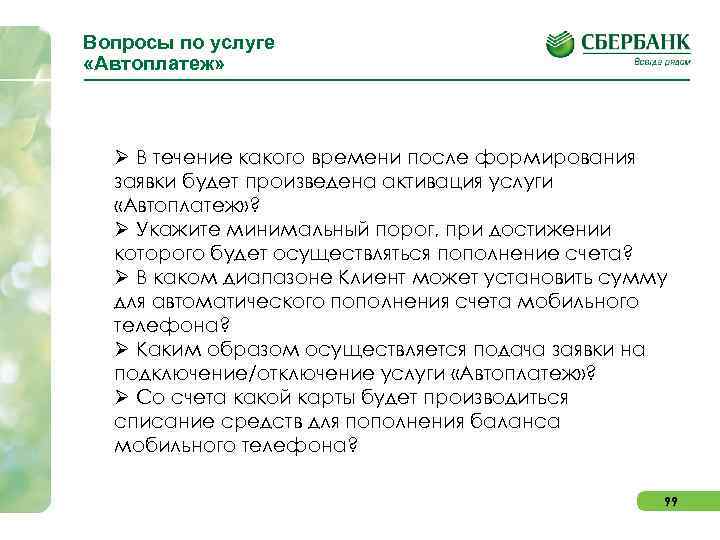 Вопросы по услуге «Автоплатеж»

СБЕРБАНК
Всегда рядом

➢ В течение какого времени после формирования заявки будет произведена активация услуги «Автоплатеж»?
➢ Укажите минимальный порог, при достижении которого будет осуществляться пополнение счета?
➢ В каком диапазоне Клиент может установить сумму для автоматического пополнения счета мобильного телефона?
➢ Каким образом осуществляется подача заявки на подключение/отключение услуги «Автоплатеж»?
➢ Со счета какой карты будет производиться списание средств для пополнения баланса мобильного телефона?

99